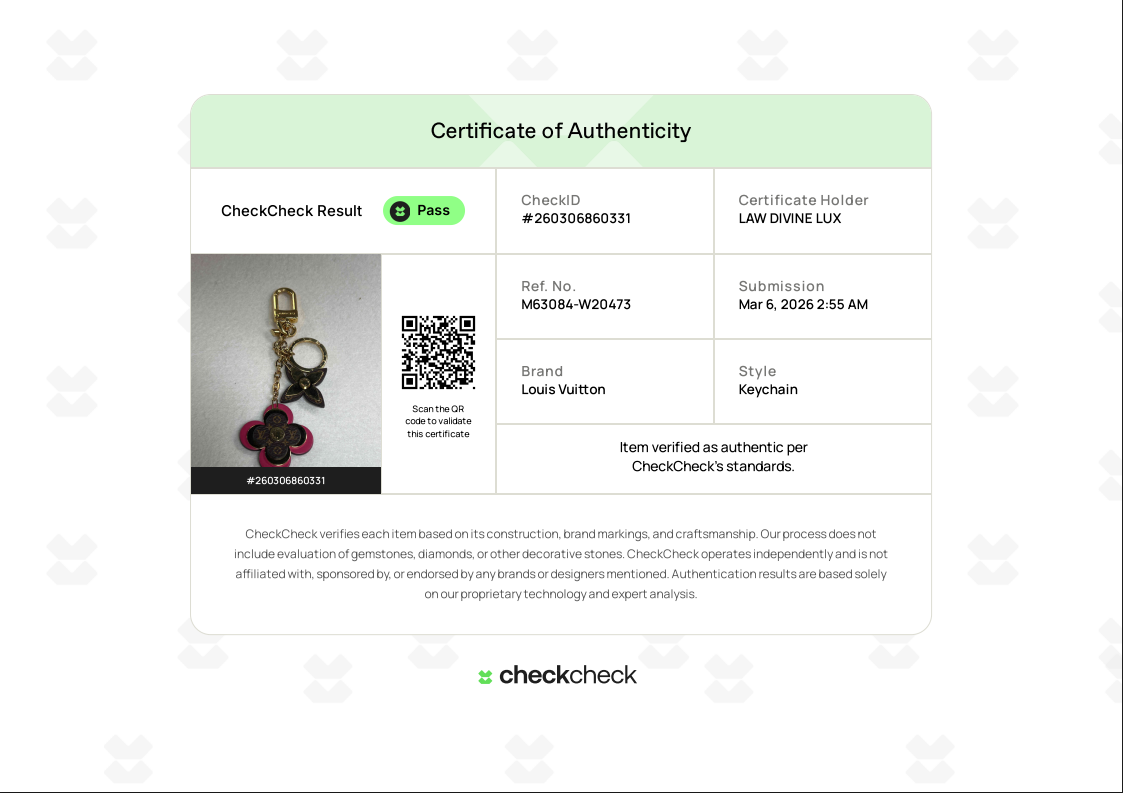 Certificate of Authenticity

CheckCheck Result Pass

CheckID
#260306860331

Certificate Holder
LAW DIVINE LUX

#260306860331

Scan the QR code to validate this certificate

Ref. No.
M63084-W20473

Submission
Mar 6, 2026 2:55 AM

Brand
Louis Vuitton

Style
Keychain

Item verified as authentic per CheckCheck's standards.

CheckCheck verifies each item based on its construction, brand markings, and craftsmanship. Our process does not include evaluation of gemstones, diamonds, or other decorative stones. CheckCheck operates independently and is not affiliated with, sponsored by, or endorsed by any brands or designers mentioned. Authentication results are based solely on our proprietary technology and expert analysis.

checkcheck